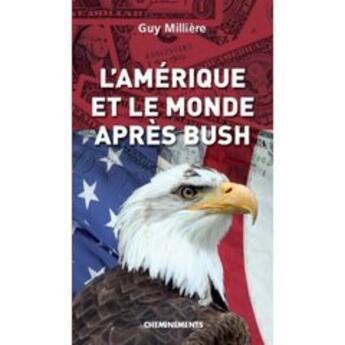 Guy Millière

L'AMÉRIQUE ET LE MONDE APRÈS BUSH

CHEMINEMENTS